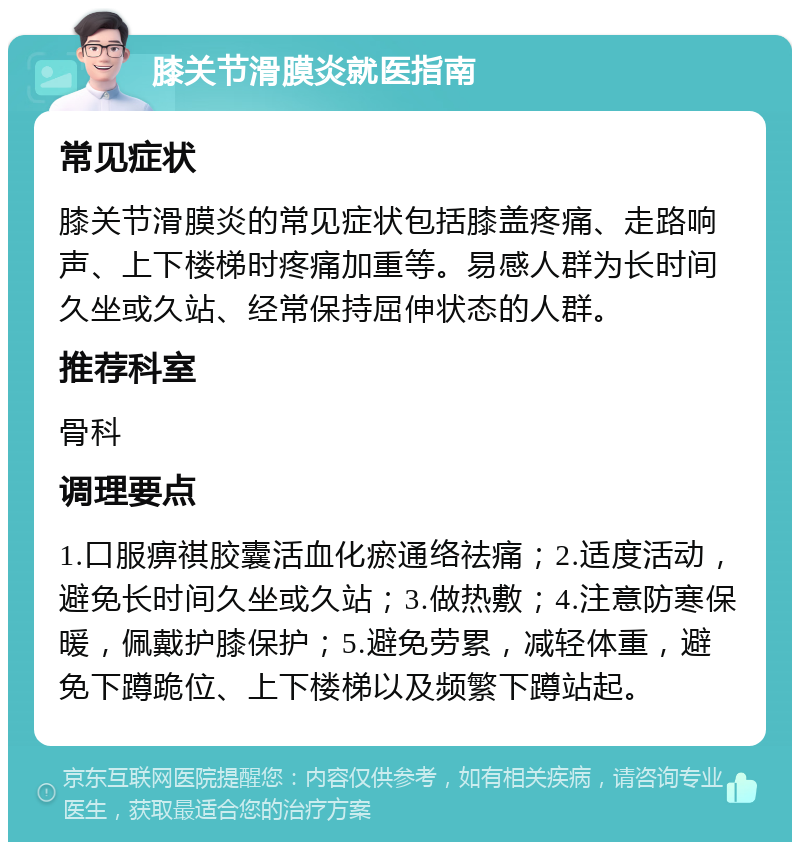 膝关节滑膜炎就医指南

常见症状

膝关节滑膜炎的常见症状包括膝盖疼痛、走路响声、上下楼梯时疼痛加重等。易感人群为长时间久坐或久站、经常保持屈伸状态的人群。

推荐科室

骨科

调理要点

1.口服痹祺胶囊活血化瘀通络祛痛；2.适度活动，避免长时间久坐或久站；3.做热敷；4.注意防寒保暖，佩戴护膝保护；5.避免劳累，减轻体重，避免下蹲跪位、上下楼梯以及频繁下蹲站起。

京东互联网医院提醒您：内容仅供参考，如有相关疾病，请咨询专业医生，获取最适合您的治疗方案